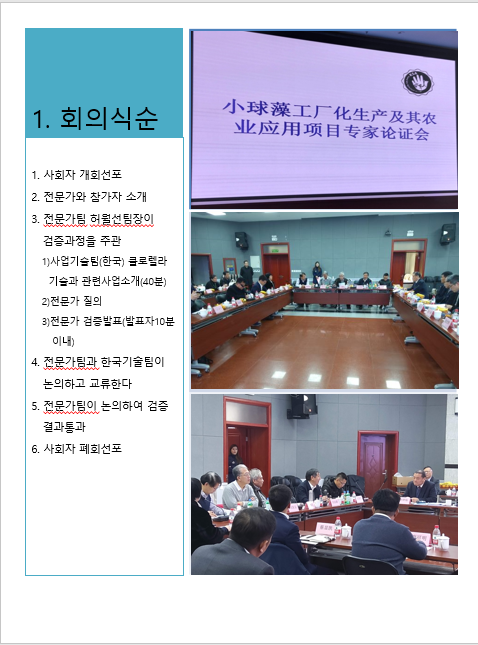 1. 회의식순

1. 사회자 개회선포
2. 전문가와 참가자 소개
3. 전문가팀 허월선팀장이 검증과정을 주관
1)사업기술팀(한국) 클로렐라 기술과 관련사업소개(40분)
2)전문가 질의
3)전문가 검증발표(발표자10분 이내)
4. 전문가팀과 한국기술팀이 논의하고 교류한다
5. 전문가팀이 논의하여 검증 결과통과
6. 사회자 폐회선포

小球藻工厂化生产及其农业应用项目专家论证会